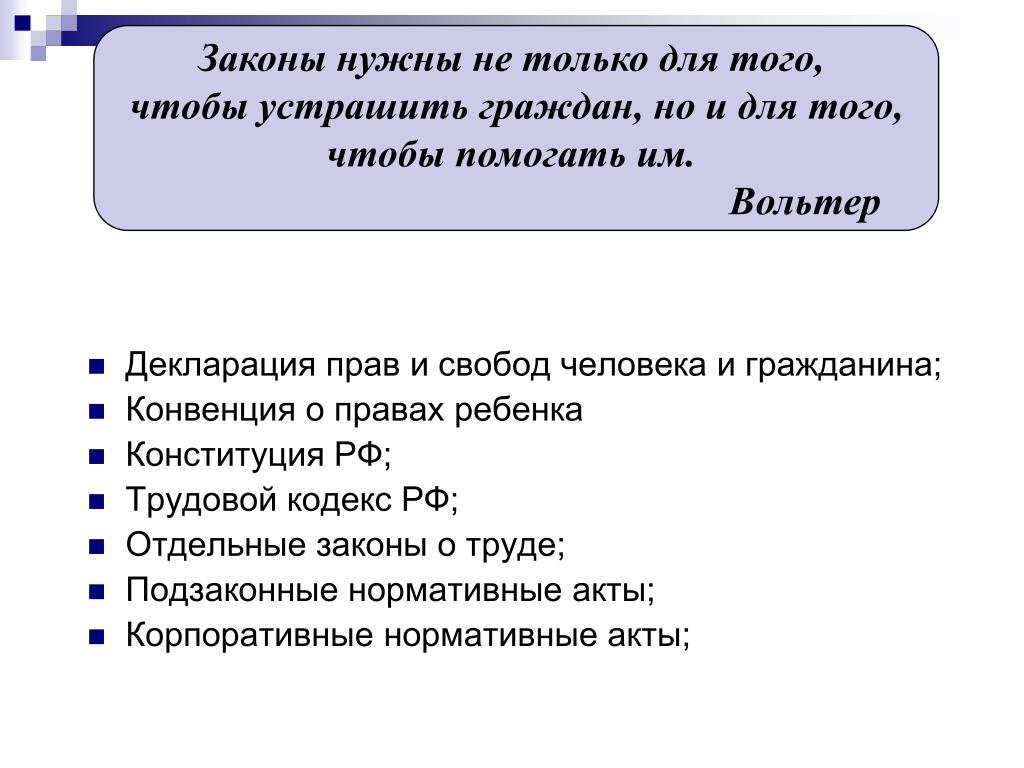 Законы нужны не только для того, чтобы устрашить граждан, но и для того, чтобы помогать им.

Вольтер

- Декларация прав и свобод человека и гражданина;
- Конвенция о правах ребенка
- Конституция РФ;
- Трудовой кодекс РФ;
- Отдельные законы о труде;
- Подзаконные нормативные акты;
- Корпоративные нормативные акты;